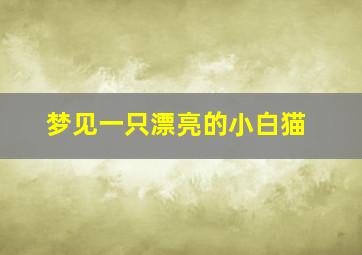 梦见一只漂亮的小白猫